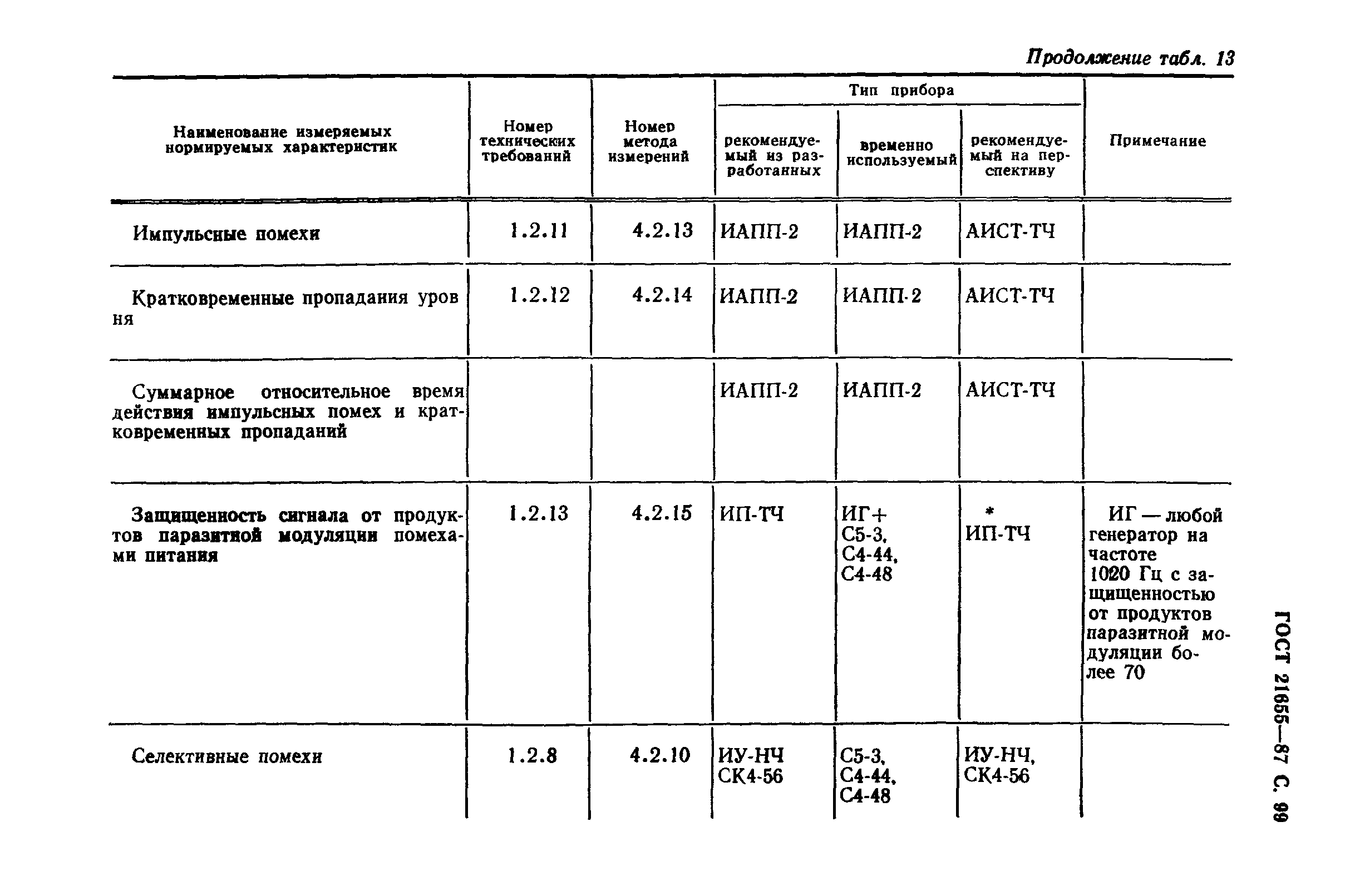 Продолжение табл. 13

| Наименование измеряемых нормируемых характеристик | Номер технических требований | Номер метода измерений | Тип прибора: рекомендуемый из разработанных | Тип прибора: временно используемый | Тип прибора: рекомендуемый на перспективу | Примечание |
|---|---|---|---|---|---|---|
| Импульсные помехи | 1.2.11 | 4.2.13 | ИАПП-2 | ИАПП-2 | АИСТ-ТЧ | |
| Кратковременные пропадания уровня | 1.2.12 | 4.2.14 | ИАПП-2 | ИАПП-2 | АИСТ-ТЧ | |
| Суммарное относительное время действия импульсных помех и кратковременных пропаданий | | | ИАПП-2 | ИАПП-2 | АИСТ-ТЧ | |
| Защищенность сигнала от продуктов паразитной модуляции помехами питания | 1.2.13 | 4.2.15 | ИП-ТЧ | ИГ+ С5-3, С4-44, С4-48 | * ИП-ТЧ | ИГ — любой генератор на частоте 1020 Гц с защищенностью от продуктов паразитной модуляции более 70 |
| Селективные помехи | 1.2.8 | 4.2.10 | ИУ-НЧ СК4-56 | С5-3, С4-44, С4-48 | ИУ-НЧ, СК4-56 | |

ГОСТ 21655—87 С. 99